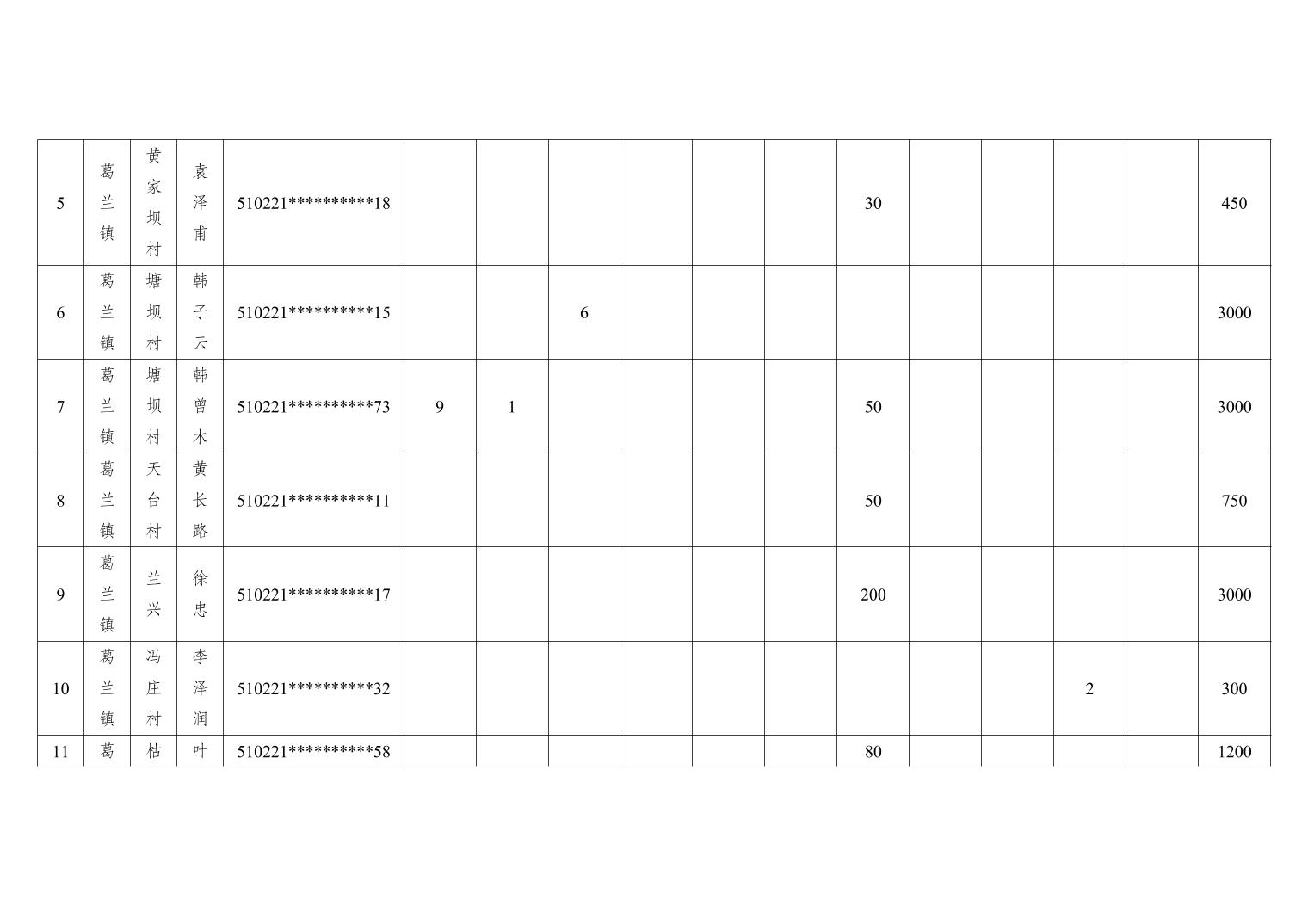 | 5 | 葛兰镇 | 黄家坝村 | 袁泽甫 | 510221**********18 | | | | | | | 30 | | | | | 450 |
|---|---|---|---|---|---|---|---|---|---|---|---|---|---|---|---|---|
| 6 | 葛兰镇 | 塘坝村 | 韩子云 | 510221**********15 | | | 6 | | | | | | | | | 3000 |
| 7 | 葛兰镇 | 塘坝村 | 韩曾木 | 510221**********73 | 9 | 1 | | | | | 50 | | | | | 3000 |
| 8 | 葛兰镇 | 天台村 | 黄长路 | 510221**********11 | | | | | | | 50 | | | | | 750 |
| 9 | 葛兰镇 | 兰兴 | 徐忠 | 510221**********17 | | | | | | | 200 | | | | | 3000 |
| 10 | 葛兰镇 | 冯庄村 | 李泽润 | 510221**********32 | | | | | | | | | | 2 | | 300 |
| 11 | 葛 | 枯 | 叶 | 510221**********58 | | | | | | | 80 | | | | | 1200 |